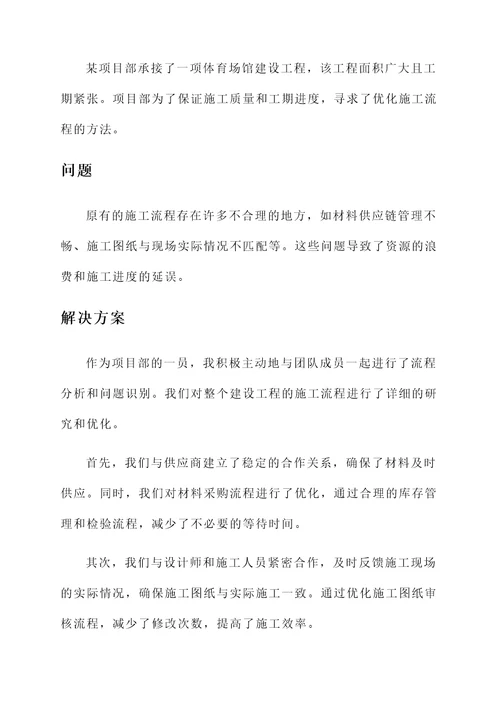 某项目部承接了一项体育场馆建设工程，该工程面积广大且工期紧张。项目部为了保证施工质量和工期进度，寻求了优化施工流程的方法。

问题

原有的施工流程存在许多不合理的地方，如材料供应链管理不畅、施工图纸与现场实际情况不匹配等。这些问题导致了资源的浪费和施工进度的延误。

解决方案

作为项目部的一员，我积极主动地与团队成员一起进行了流程分析和问题识别。我们对整个建设工程的施工流程进行了详细的研究和优化。

首先，我们与供应商建立了稳定的合作关系，确保了材料及时供应。同时，我们对材料采购流程进行了优化，通过合理的库存管理和检验流程，减少了不必要的等待时间。

其次，我们与设计师和施工人员紧密合作，及时反馈施工现场的实际情况，确保施工图纸与实际施工一致。通过优化施工图纸审核流程，减少了修改次数，提高了施工效率。